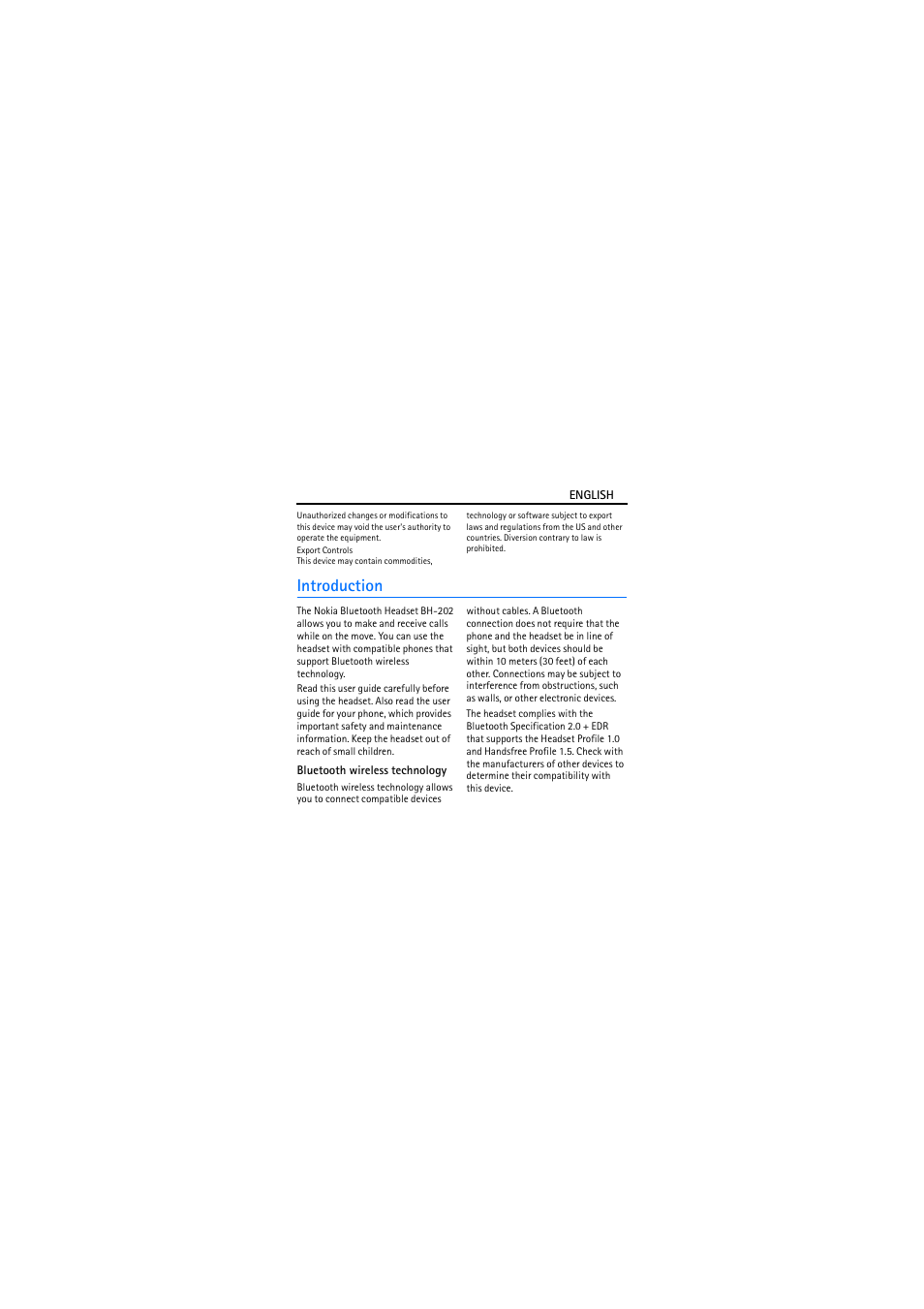 ENGLISH

Unauthorized changes or modifications to this device may void the user's authority to operate the equipment.

Export Controls

This device may contain commodities, technology or software subject to export laws and regulations from the US and other countries. Diversion contrary to law is prohibited.

Introduction

The Nokia Bluetooth Headset BH-202 allows you to make and receive calls while on the move. You can use the headset with compatible phones that support Bluetooth wireless technology.

Read this user guide carefully before using the headset. Also read the user guide for your phone, which provides important safety and maintenance information. Keep the headset out of reach of small children.

Bluetooth wireless technology

Bluetooth wireless technology allows you to connect compatible devices without cables. A Bluetooth connection does not require that the phone and the headset be in line of sight, but both devices should be within 10 meters (30 feet) of each other. Connections may be subject to interference from obstructions, such as walls, or other electronic devices.

The headset complies with the Bluetooth Specification 2.0 + EDR that supports the Headset Profile 1.0 and Handsfree Profile 1.5. Check with the manufacturers of other devices to determine their compatibility with this device.